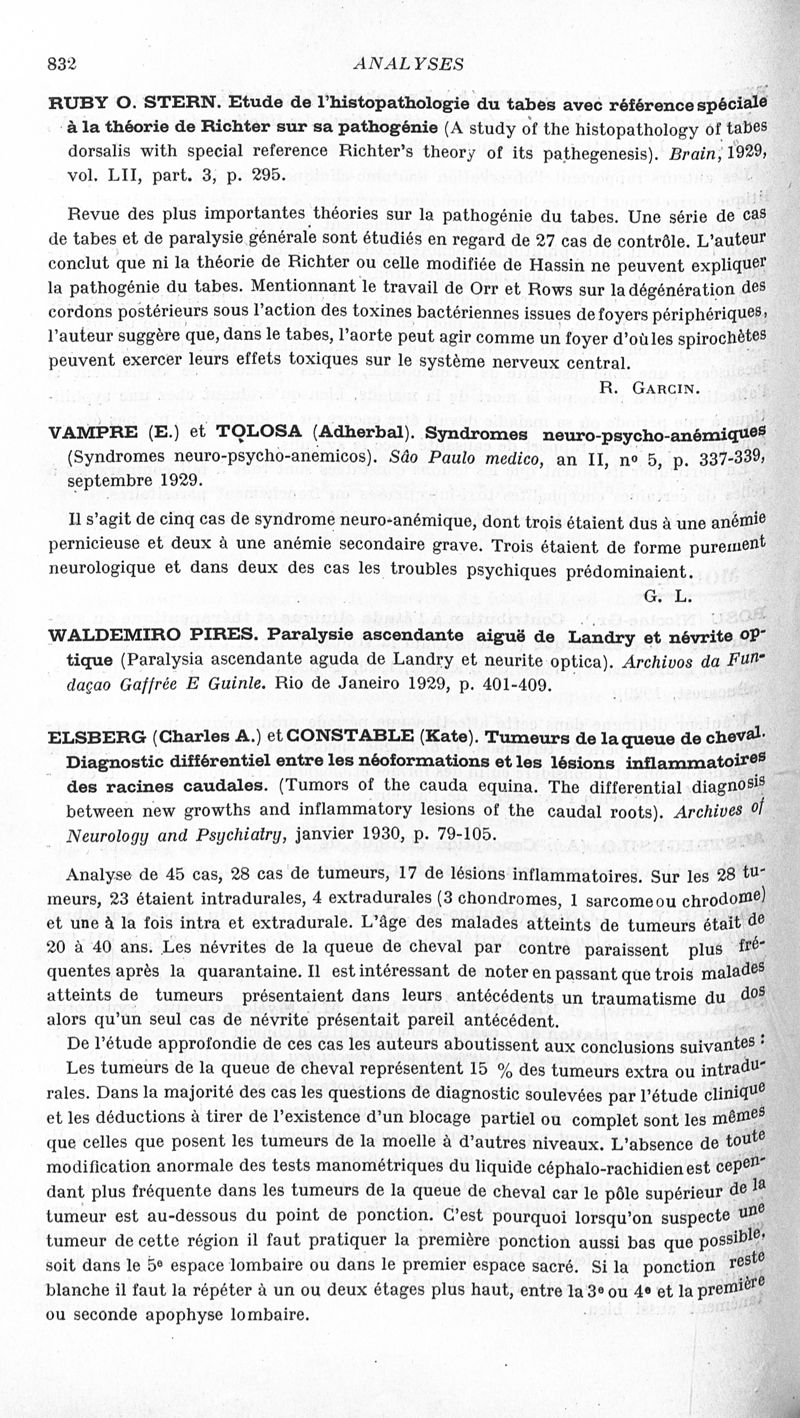 832 ANALYSES

RUBY O. STERN. Etude de l'histopathologie du tabes avec référence spéciale à la théorie de Richter sur sa pathogénie (A study of the histopathology of tabes dorsalis with special reference Richter's theory of its pathegenesis). Brain, 1929, vol. LII, part. 3, p. 295.

Revue des plus importantes théories sur la pathogénie du tabes. Une série de cas de tabes et de paralysie générale sont étudiés en regard de 27 cas de contrôle. L'auteur conclut que ni la théorie de Richter ou celle modifiée de Hassin ne peuvent expliquer la pathogénie du tabes. Mentionnant le travail de Orr et Rows sur la dégénération des cordons postérieurs sous l'action des toxines bactériennes issues de foyers périphériques, l'auteur suggère que, dans le tabes, l'aorte peut agir comme un foyer d'où les spirochètes peuvent exercer leurs effets toxiques sur le système nerveux central.

R. GARCIN.

VAMPRE (E.) et TOLOSA (Adherbal). Syndromes neuro-psycho-anémiques (Syndromes neuro-psycho-anemicos). São Paulo medico, an II, nº 5, p. 337-339, septembre 1929.

Il s'agit de cinq cas de syndrome neuro-anémique, dont trois étaient dus à une anémie pernicieuse et deux à une anémie secondaire grave. Trois étaient de forme purement neurologique et dans deux des cas les troubles psychiques prédominaient.

G. L.

WALDEMIRO PIRES. Paralysie ascendante aiguë de Landry et névrite optique (Paralysia ascendante aguda de Landry et neurite optica). Archivos da Fundaçao Gaffrée E Guinle. Rio de Janeiro 1929, p. 401-409.

ELSBERG (Charles A.) et CONSTABLE (Kate). Tumeurs de la queue de cheval. Diagnostic différentiel entre les néoformations et les lésions inflammatoires des racines caudales. (Tumors of the cauda equina. The differential diagnosis between new growths and inflammatory lesions of the caudal roots). Archives of Neurology and Psychiatry, janvier 1930, p. 79-105.

Analyse de 45 cas, 28 cas de tumeurs, 17 de lésions inflammatoires. Sur les 28 tumeurs, 23 étaient intradurales, 4 extradurales (3 chondromes, 1 sarcome ou chrodome) et une à la fois intra et extradurale. L'âge des malades atteints de tumeurs était de 20 à 40 ans. Les névrites de la queue de cheval par contre paraissent plus fréquentes après la quarantaine. Il est intéressant de noter en passant que trois malades atteints de tumeurs présentaient dans leurs antécédents un traumatisme du dos alors qu'un seul cas de névrite présentait pareil antécédent.

De l'étude approfondie de ces cas les auteurs aboutissent aux conclusions suivantes : Les tumeurs de la queue de cheval représentent 15 % des tumeurs extra ou intradurales. Dans la majorité des cas les questions de diagnostic soulevées par l'étude clinique et les déductions à tirer de l'existence d'un blocage partiel ou complet sont les mêmes que celles que posent les tumeurs de la moelle à d'autres niveaux. L'absence de toute modification anormale des tests manométriques du liquide céphalo-rachidien est cependant plus fréquente dans les tumeurs de la queue de cheval car le pôle supérieur de la tumeur est au-dessous du point de ponction. C'est pourquoi lorsqu'on suspecte une tumeur de cette région il faut pratiquer la première ponction aussi bas que possible, soit dans le 5e espace lombaire ou dans le premier espace sacré. Si la ponction reste blanche il faut la répéter à un ou deux étages plus haut, entre la 3e ou 4e et la première ou seconde apophyse lombaire.